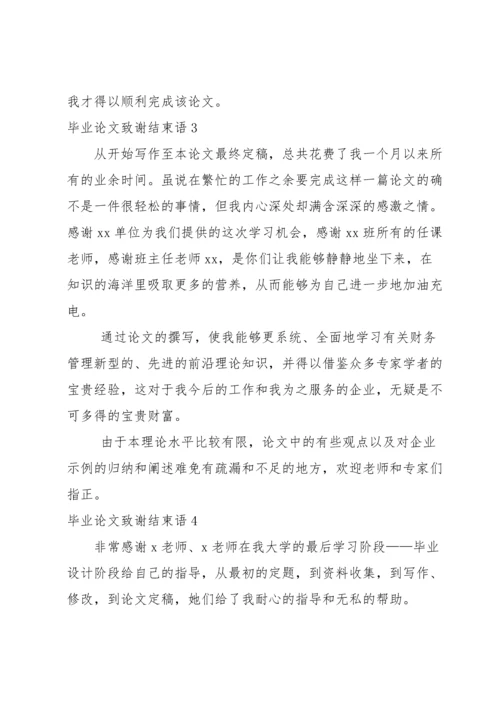 我才得以顺利完成该论文。

毕业论文致谢结束语 3

从开始写作至本论文最终定稿，总共花费了我一个月以来所有的业余时间。虽说在繁忙的工作之余要完成这样一篇论文的确不是一件很轻松的事情，但我内心深处却满含深深的感激之情。感谢 xx 单位为我们提供的这次学习机会，感谢 xx 班所有的任课老师，感谢班主任老师 xx，是你们让我能够静静地坐下来，在知识的海洋里吸取更多的营养，从而能够为自己进一步地加油充电。

通过论文的撰写，使我能够更系统、全面地学习有关财务管理新型的、先进的前沿理论知识，并得以借鉴众多专家学者的宝贵经验，这对于我今后的工作和我为之服务的企业，无疑是不可多得的宝贵财富。

由于本理论水平比较有限，论文中的有些观点以及对企业示例的归纳和阐述难免有疏漏和不足的地方，欢迎老师和专家们指正。

毕业论文致谢结束语 4

非常感谢 x 老师、x 老师在我大学的最后学习阶段——毕业设计阶段给自己的指导，从最初的定题，到资料收集，到写作、修改，到论文定稿，她们给了我耐心的指导和无私的帮助。